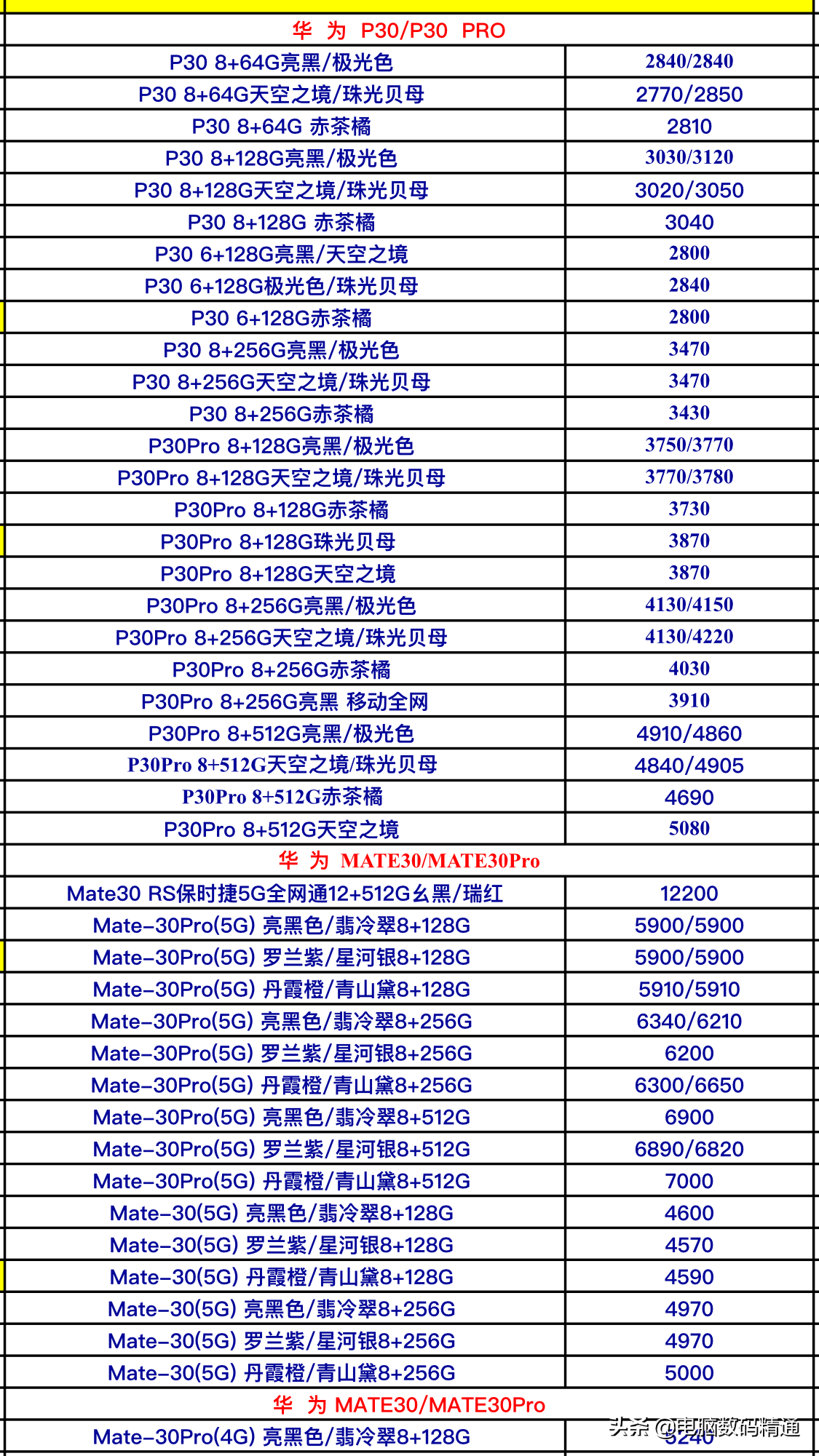 | 华 为 P30/P30 PRO | |
|---|---|
| P30 8+64G亮黑/极光色 | 2840/2840 |
| P30 8+64G天空之境/珠光贝母 | 2770/2850 |
| P30 8+64G 赤茶橘 | 2810 |
| P30 8+128G亮黑/极光色 | 3030/3120 |
| P30 8+128G天空之境/珠光贝母 | 3020/3050 |
| P30 8+128G 赤茶橘 | 3040 |
| P30 6+128G亮黑/天空之境 | 2800 |
| P30 6+128G极光色/珠光贝母 | 2840 |
| P30 6+128G赤茶橘 | 2800 |
| P30 8+256G亮黑/极光色 | 3470 |
| P30 8+256G天空之境/珠光贝母 | 3470 |
| P30 8+256G赤茶橘 | 3430 |
| P30Pro 8+128G亮黑/极光色 | 3750/3770 |
| P30Pro 8+128G天空之境/珠光贝母 | 3770/3780 |
| P30Pro 8+128G赤茶橘 | 3730 |
| P30Pro 8+128G珠光贝母 | 3870 |
| P30Pro 8+128G天空之境 | 3870 |
| P30Pro 8+256G亮黑/极光色 | 4130/4150 |
| P30Pro 8+256G天空之境/珠光贝母 | 4130/4220 |
| P30Pro 8+256G赤茶橘 | 4030 |
| P30Pro 8+256G亮黑 移动全网 | 3910 |
| P30Pro 8+512G亮黑/极光色 | 4910/4860 |
| P30Pro 8+512G天空之境/珠光贝母 | 4840/4905 |
| P30Pro 8+512G赤茶橘 | 4690 |
| P30Pro 8+512G天空之境 | 5080 |
| 华 为 MATE30/MATE30Pro | |
| Mate30 RS保时捷5G全网通12+512G幺黑/瑞红 | 12200 |
| Mate-30Pro(5G) 亮黑色/翡冷翠8+128G | 5900/5900 |
| Mate-30Pro(5G) 罗兰紫/星河银8+128G | 5900/5900 |
| Mate-30Pro(5G) 丹霞橙/青山黛8+128G | 5910/5910 |
| Mate-30Pro(5G) 亮黑色/翡冷翠8+256G | 6340/6210 |
| Mate-30Pro(5G) 罗兰紫/星河银8+256G | 6200 |
| Mate-30Pro(5G) 丹霞橙/青山黛8+256G | 6300/6650 |
| Mate-30Pro(5G) 亮黑色/翡冷翠8+512G | 6900 |
| Mate-30Pro(5G) 罗兰紫/星河银8+512G | 6890/6820 |
| Mate-30Pro(5G) 丹霞橙/青山黛8+512G | 7000 |
| Mate-30(5G) 亮黑色/翡冷翠8+128G | 4600 |
| Mate-30(5G) 罗兰紫/星河银8+128G | 4570 |
| Mate-30(5G) 丹霞橙/青山黛8+128G | 4590 |
| Mate-30(5G) 亮黑色/翡冷翠8+256G | 4970 |
| Mate-30(5G) 罗兰紫/星河银8+256G | 4970 |
| Mate-30(5G) 丹霞橙/青山黛8+256G | 5000 |
| 华 为 MATE30/MATE30Pro | |
| Mate-30Pro(4G) 亮黑色/翡冷翠8+128G | 5240 |

头条 @电脑数码精通